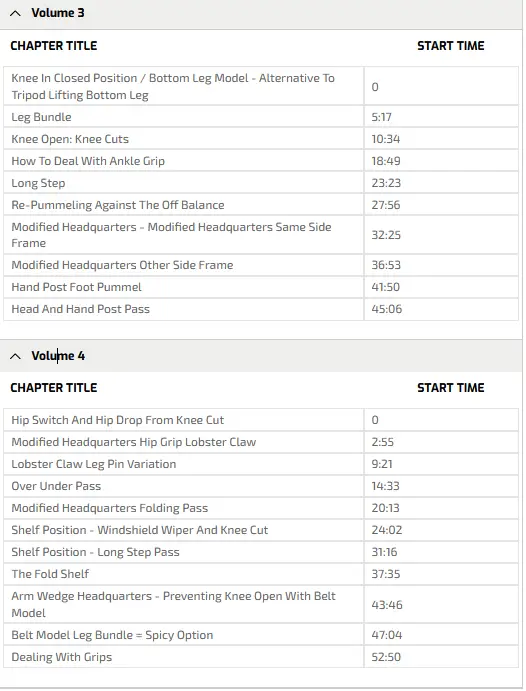 Volume 3

| CHAPTER TITLE | START TIME |
|---|---|
| Knee In Closed Position / Bottom Leg Model - Alternative To Tripod Lifting Bottom Leg | 0 |
| Leg Bundle | 5:17 |
| Knee Open: Knee Cuts | 10:34 |
| How To Deal With Ankle Grip | 18:49 |
| Long Step | 23:23 |
| Re-Pummeling Against The Off Balance | 27:56 |
| Modified Headquarters - Modified Headquarters Same Side Frame | 32:25 |
| Modified Headquarters Other Side Frame | 36:53 |
| Hand Post Foot Pummel | 41:50 |
| Head And Hand Post Pass | 45:06 |

Volume 4

| CHAPTER TITLE | START TIME |
|---|---|
| Hip Switch And Hip Drop From Knee Cut | 0 |
| Modified Headquarters Hip Grip Lobster Claw | 2:55 |
| Lobster Claw Leg Pin Variation | 9:21 |
| Over Under Pass | 14:33 |
| Modified Headquarters Folding Pass | 20:13 |
| Shelf Position - Windshield Wiper And Knee Cut | 24:02 |
| Shelf Position - Long Step Pass | 31:16 |
| The Fold Shelf | 37:35 |
| Arm Wedge Headquarters - Preventing Knee Open With Belt Model | 43:46 |
| Belt Model Leg Bundle = Spicy Option | 47:04 |
| Dealing With Grips | 52:50 |